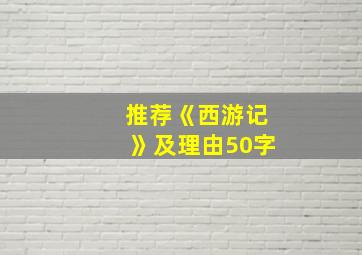 推荐《西游记》及理由50字